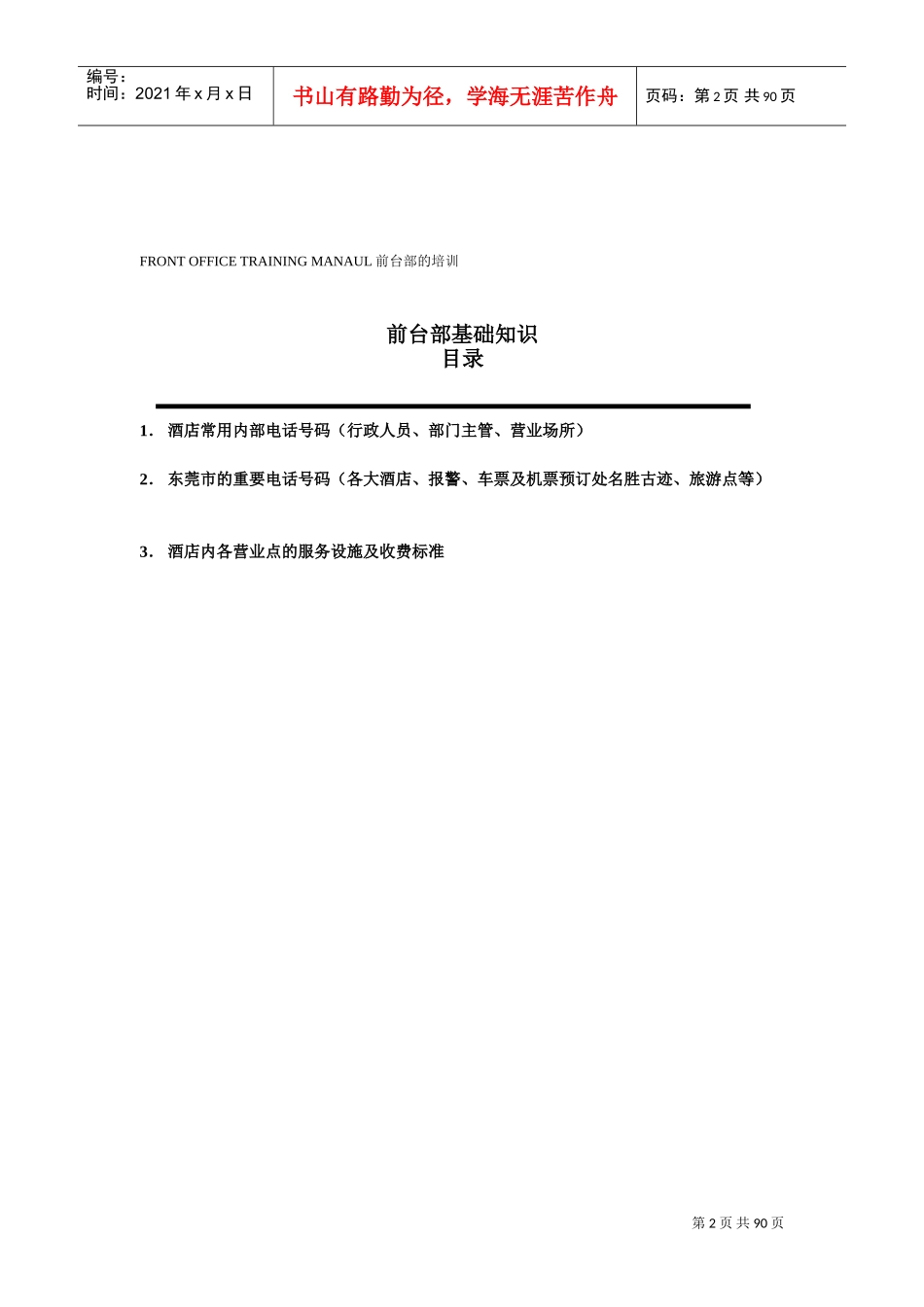 编号：
时间：2021 年 x 月 x 日

书山有路勤为径，学海无涯苦作舟

页码：第 2 页 共 90 页

FRONT OFFICE TRAINING MANAUL 前台部的培训

前台部基础知识
目录

1. 酒店常用内部电话号码（行政人员、部门主管、营业场所）

2. 东莞市的重要电话号码（各大酒店、报警、车票及机票预订处名胜古迹、旅游点等）

3. 酒店内各营业点的服务设施及收费标准

第 2 页 共 90 页